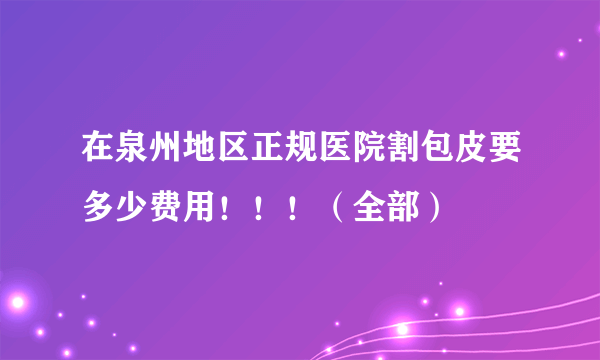 在泉州地区正规医院割包皮要多少费用！！！（全部）